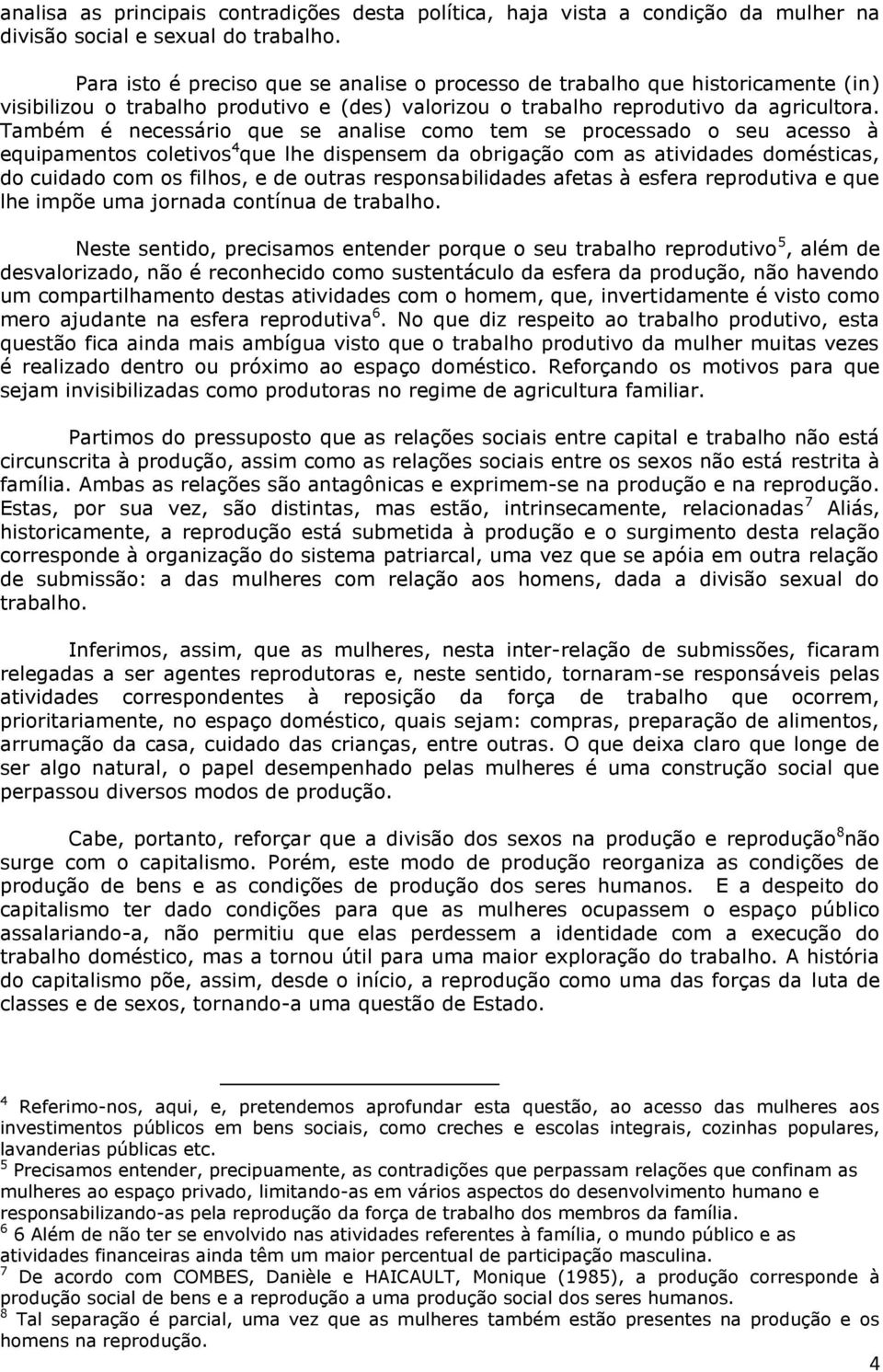 analisa as principais contradições desta política, haja vista a condição da mulher na divisão social e sexual do trabalho.

Para isto é preciso que se analise o processo de trabalho que historicamente (in) visibilizou o trabalho produtivo e (des) valorizou o trabalho reprodutivo da agricultora. Também é necessário que se analise como tem se processado o seu acesso à equipamentos coletivos$^4$que lhe dispensem da obrigação com as atividades domésticas, do cuidado com os filhos, e de outras responsabilidades afetas à esfera reprodutiva e que lhe impõe uma jornada contínua de trabalho.

Neste sentido, precisamos entender porque o seu trabalho reprodutivo$^5$, além de desvalorizado, não é reconhecido como sustentáculo da esfera da produção, não havendo um compartilhamento destas atividades com o homem, que, invertidamente é visto como mero ajudante na esfera reprodutiva$^6$. No que diz respeito ao trabalho produtivo, esta questão fica ainda mais ambígua visto que o trabalho produtivo da mulher muitas vezes é realizado dentro ou próximo ao espaço doméstico. Reforçando os motivos para que sejam invisibilizadas como produtoras no regime de agricultura familiar.

Partimos do pressuposto que as relações sociais entre capital e trabalho não está circunscrita à produção, assim como as relações sociais entre os sexos não está restrita à família. Ambas as relações são antagônicas e exprimem-se na produção e na reprodução. Estas, por sua vez, são distintas, mas estão, intrinsecamente, relacionadas$^7$ Aliás, historicamente, a reprodução está submetida à produção e o surgimento desta relação corresponde à organização do sistema patriarcal, uma vez que se apóia em outra relação de submissão: a das mulheres com relação aos homens, dada a divisão sexual do trabalho.

Inferimos, assim, que as mulheres, nesta inter-relação de submissões, ficaram relegadas a ser agentes reprodutoras e, neste sentido, tornaram-se responsáveis pelas atividades correspondentes à reposição da força de trabalho que ocorrem, prioritariamente, no espaço doméstico, quais sejam: compras, preparação de alimentos, arrumação da casa, cuidado das crianças, entre outras. O que deixa claro que longe de ser algo natural, o papel desempenhado pelas mulheres é uma construção social que perpassou diversos modos de produção.

Cabe, portanto, reforçar que a divisão dos sexos na produção e reprodução$^8$não surge com o capitalismo. Porém, este modo de produção reorganiza as condições de produção de bens e as condições de produção dos seres humanos. E a despeito do capitalismo ter dado condições para que as mulheres ocupassem o espaço público assalariando-a, não permitiu que elas perdessem a identidade com a execução do trabalho doméstico, mas a tornou útil para uma maior exploração do trabalho. A história do capitalismo põe, assim, desde o início, a reprodução como uma das forças da luta de classes e de sexos, tornando-a uma questão de Estado.

$^4$ Referimo-nos, aqui, e, pretendemos aprofundar esta questão, ao acesso das mulheres aos investimentos públicos em bens sociais, como creches e escolas integrais, cozinhas populares, lavanderias públicas etc.
$^5$ Precisamos entender, precipuamente, as contradições que perpassam relações que confinam as mulheres ao espaço privado, limitando-as em vários aspectos do desenvolvimento humano e responsabilizando-as pela reprodução da força de trabalho dos membros da família.
$^6$ 6 Além de não ter se envolvido nas atividades referentes à família, o mundo público e as atividades financeiras ainda têm um maior percentual de participação masculina.
$^7$ De acordo com COMBES, Danièle e HAICAULT, Monique (1985), a produção corresponde à produção social de bens e a reprodução a uma produção social dos seres humanos.
$^8$ Tal separação é parcial, uma vez que as mulheres também estão presentes na produção e os homens na reprodução.

4